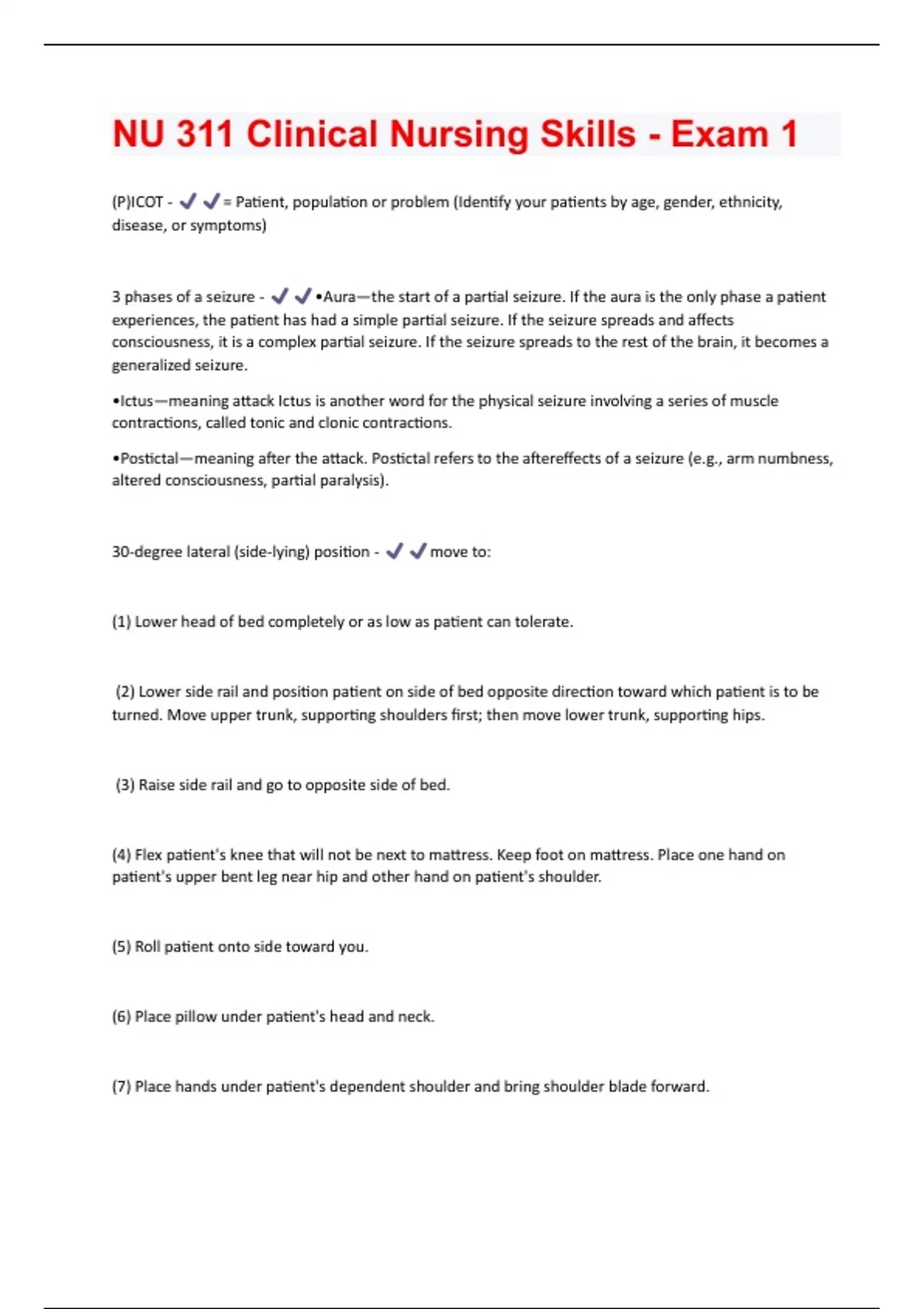 NU 311 Clinical Nursing Skills - Exam 1

(P)ICOT - ✔✔= Patient, population or problem (Identify your patients by age, gender, ethnicity, disease, or symptoms)

3 phases of a seizure - ✔✔•Aura—the start of a partial seizure. If the aura is the only phase a patient experiences, the patient has had a simple partial seizure. If the seizure spreads and affects consciousness, it is a complex partial seizure. If the seizure spreads to the rest of the brain, it becomes a generalized seizure.

•Ictus—meaning attack Ictus is another word for the physical seizure involving a series of muscle contractions, called tonic and clonic contractions.

•Postictal—meaning after the attack. Postictal refers to the aftereffects of a seizure (e.g., arm numbness, altered consciousness, partial paralysis).

30-degree lateral (side-lying) position - ✔✔move to:

(1) Lower head of bed completely or as low as patient can tolerate.

(2) Lower side rail and position patient on side of bed opposite direction toward which patient is to be turned. Move upper trunk, supporting shoulders first; then move lower trunk, supporting hips.

(3) Raise side rail and go to opposite side of bed.

(4) Flex patient's knee that will not be next to mattress. Keep foot on mattress. Place one hand on patient's upper bent leg near hip and other hand on patient's shoulder.

(5) Roll patient onto side toward you.

(6) Place pillow under patient's head and neck.

(7) Place hands under patient's dependent shoulder and bring shoulder blade forward.